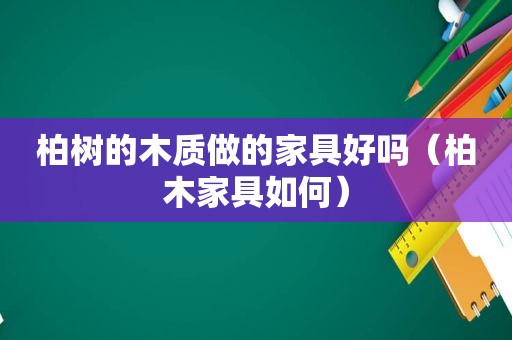 柏树的木质做的家具好吗（柏木家具如何）